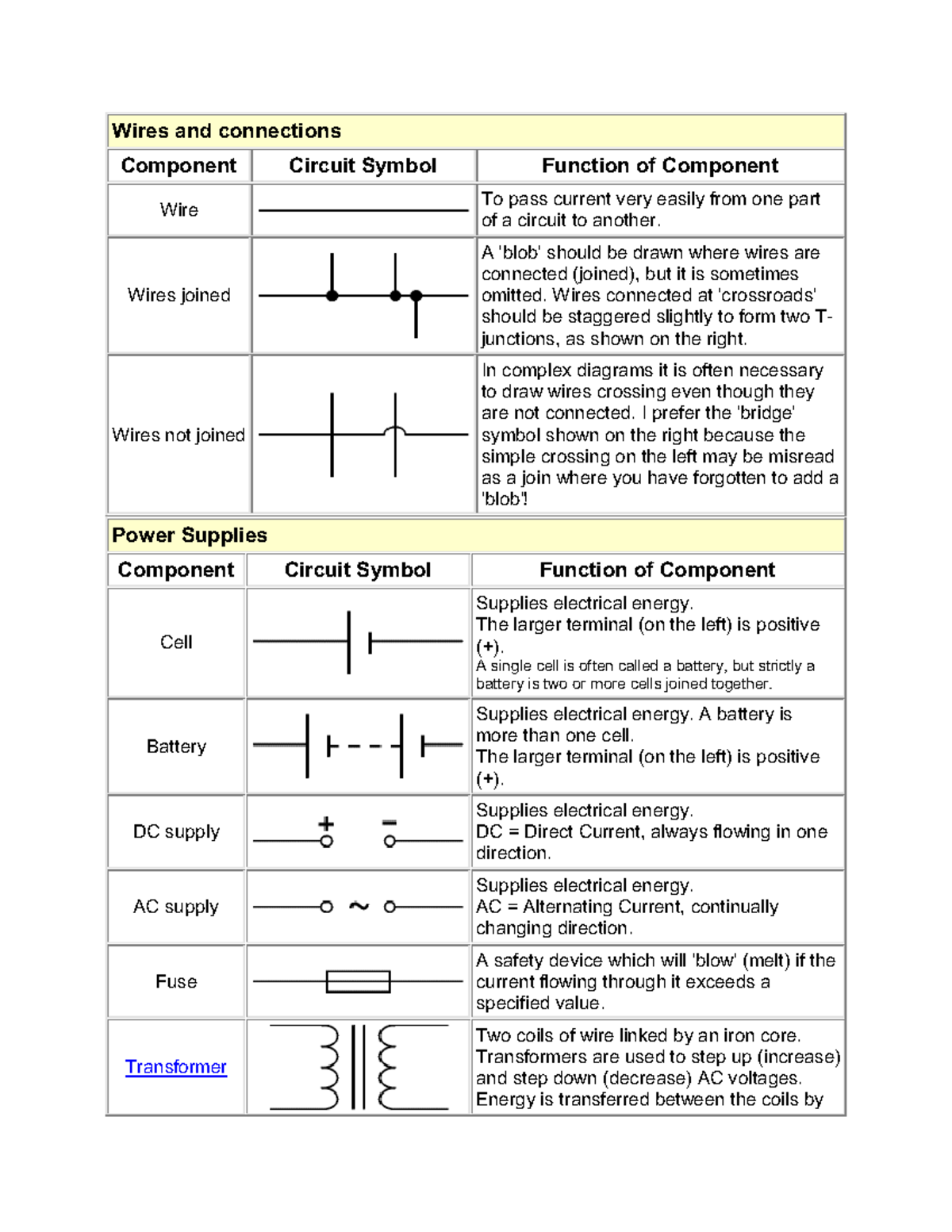 Wires and connections

| Component | Circuit Symbol | Function of Component |
|---|---|---|
| Wire | | To pass current very easily from one part of a circuit to another. |
| Wires joined | | A 'blob' should be drawn where wires are connected (joined), but it is sometimes omitted. Wires connected at 'crossroads' should be staggered slightly to form two T-junctions, as shown on the right. |
| Wires not joined | | In complex diagrams it is often necessary to draw wires crossing even though they are not connected. I prefer the 'bridge' symbol shown on the right because the simple crossing on the left may be misread as a join where you have forgotten to add a 'blob'! |

Power Supplies

| Component | Circuit Symbol | Function of Component |
|---|---|---|
| Cell | | Supplies electrical energy. The larger terminal (on the left) is positive (+). A single cell is often called a battery, but strictly a battery is two or more cells joined together. |
| Battery | | Supplies electrical energy. A battery is more than one cell. The larger terminal (on the left) is positive (+). |
| DC supply | + − | Supplies electrical energy. DC = Direct Current, always flowing in one direction. |
| AC supply | ~ | Supplies electrical energy. AC = Alternating Current, continually changing direction. |
| Fuse | | A safety device which will 'blow' (melt) if the current flowing through it exceeds a specified value. |
| Transformer | | Two coils of wire linked by an iron core. Transformers are used to step up (increase) and step down (decrease) AC voltages. Energy is transferred between the coils by |